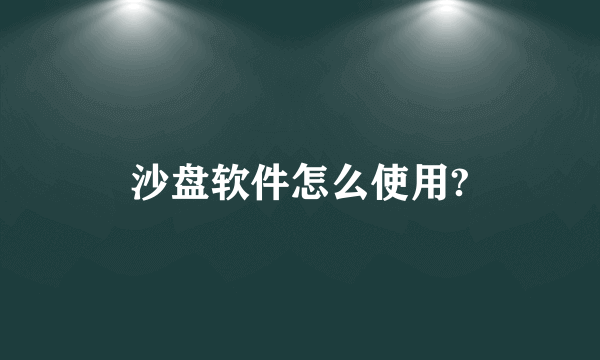 沙盘软件怎么使用?